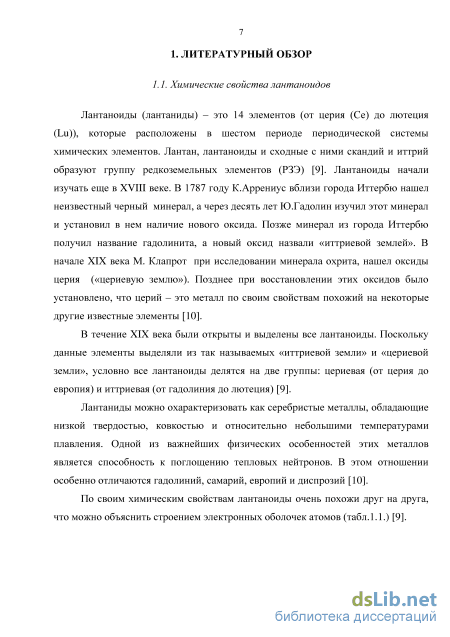 7

1. ЛИТЕРАТУРНЫЙ ОБЗОР

1.1. Химические свойства лантаноидов

Лантаноиды (лантаниды) – это 14 элементов (от церия (Ce) до лютеция (Lu)), которые расположены в шестом периоде периодической системы химических элементов. Лантан, лантаноиды и сходные с ними скандий и иттрий образуют группу редкоземельных элементов (РЗЭ) [9]. Лантаноиды начали изучать еще в XVIII веке. В 1787 году К.Аррениус вблизи города Иттербю нашел неизвестный черный минерал, а через десять лет Ю.Гадолин изучил этот минерал и установил в нем наличие нового оксида. Позже минерал из города Иттербю получил название гадолинита, а новый оксид назвали «иттриевой землей». В начале XIX века М. Клапрот при исследовании минерала охрита, нашел оксиды церия («цериевую землю»). Позднее при восстановлении этих оксидов было установлено, что церий – это металл по своим свойствам похожий на некоторые другие известные элементы [10].

В течение XIX века были открыты и выделены все лантаноиды. Поскольку данные элементы выделяли из так называемых «иттриевой земли» и «цериевой земли», условно все лантаноиды делятся на две группы: цериевая (от церия до европия) и иттриевая (от гадолиния до лютеция) [9].

Лантаниды можно охарактеризовать как серебристые металлы, обладающие низкой твердостью, ковкостью и относительно небольшими температурами плавления. Одной из важнейших физических особенностей этих металлов является способность к поглощению тепловых нейтронов. В этом отношении особенно отличаются гадолиний, самарий, европий и диспрозий [10].

По своим химическим свойствам лантаноиды очень похожи друг на друга, что можно объяснить строением электронных оболочек атомов (табл.1.1.) [9].

dsLib.net
библиотека диссертаций